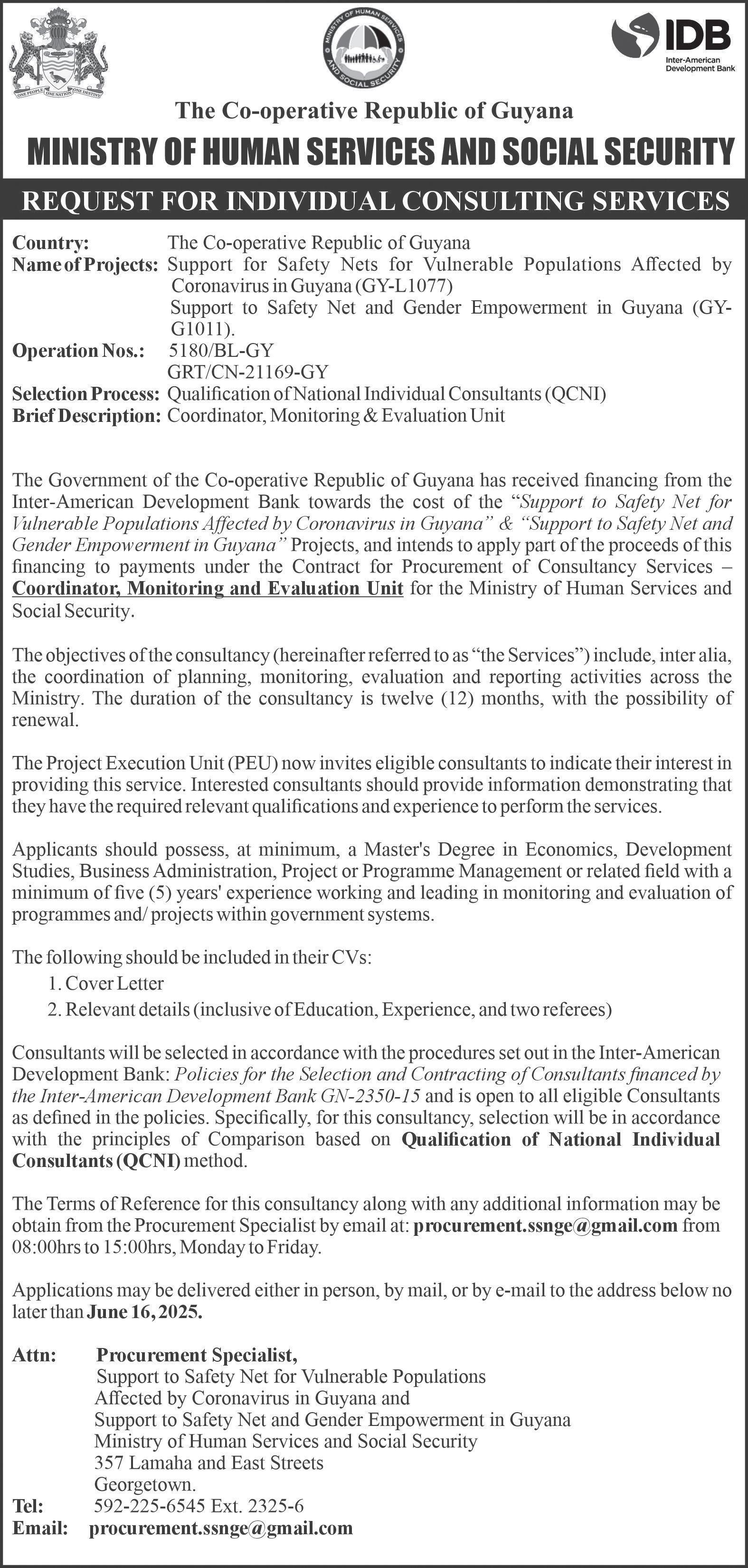 ONE PEOPLE ONE NATION ONE DESTINY

MINISTRY OF HUMAN SERVICES AND SOCIAL SECURITY

IDB
Inter-American Development Bank

The Co-operative Republic of Guyana
MINISTRY OF HUMAN SERVICES AND SOCIAL SECURITY

REQUEST FOR INDIVIDUAL CONSULTING SERVICES

Country: The Co-operative Republic of Guyana
Name of Projects: Support for Safety Nets for Vulnerable Populations Affected by Coronavirus in Guyana (GY-L1077)
Support to Safety Net and Gender Empowerment in Guyana (GY-G1011).
Operation Nos.: 5180/BL-GY
GRT/CN-21169-GY
Selection Process: Qualification of National Individual Consultants (QCNI)
Brief Description: Coordinator, Monitoring & Evaluation Unit

The Government of the Co-operative Republic of Guyana has received financing from the Inter-American Development Bank towards the cost of the "Support to Safety Net for Vulnerable Populations Affected by Coronavirus in Guyana" & "Support to Safety Net and Gender Empowerment in Guyana" Projects, and intends to apply part of the proceeds of this financing to payments under the Contract for Procurement of Consultancy Services – Coordinator, Monitoring and Evaluation Unit for the Ministry of Human Services and Social Security.

The objectives of the consultancy (hereinafter referred to as "the Services") include, inter alia, the coordination of planning, monitoring, evaluation and reporting activities across the Ministry. The duration of the consultancy is twelve (12) months, with the possibility of renewal.

The Project Execution Unit (PEU) now invites eligible consultants to indicate their interest in providing this service. Interested consultants should provide information demonstrating that they have the required relevant qualifications and experience to perform the services.

Applicants should possess, at minimum, a Master's Degree in Economics, Development Studies, Business Administration, Project or Programme Management or related field with a minimum of five (5) years' experience working and leading in monitoring and evaluation of programmes and/ projects within government systems.

The following should be included in their CVs:
1. Cover Letter
2. Relevant details (inclusive of Education, Experience, and two referees)

Consultants will be selected in accordance with the procedures set out in the Inter-American Development Bank: Policies for the Selection and Contracting of Consultants financed by the Inter-American Development Bank GN-2350-15 and is open to all eligible Consultants as defined in the policies. Specifically, for this consultancy, selection will be in accordance with the principles of Comparison based on Qualification of National Individual Consultants (QCNI) method.

The Terms of Reference for this consultancy along with any additional information may be obtain from the Procurement Specialist by email at: procurement.ssnge@gmail.com from 08:00hrs to 15:00hrs, Monday to Friday.

Applications may be delivered either in person, by mail, or by e-mail to the address below no later than June 16, 2025.

Attn: Procurement Specialist,
Support to Safety Net for Vulnerable Populations
Affected by Coronavirus in Guyana and
Support to Safety Net and Gender Empowerment in Guyana
Ministry of Human Services and Social Security
357 Lamaha and East Streets
Georgetown.
Tel: 592-225-6545 Ext. 2325-6
Email: procurement.ssnge@gmail.com